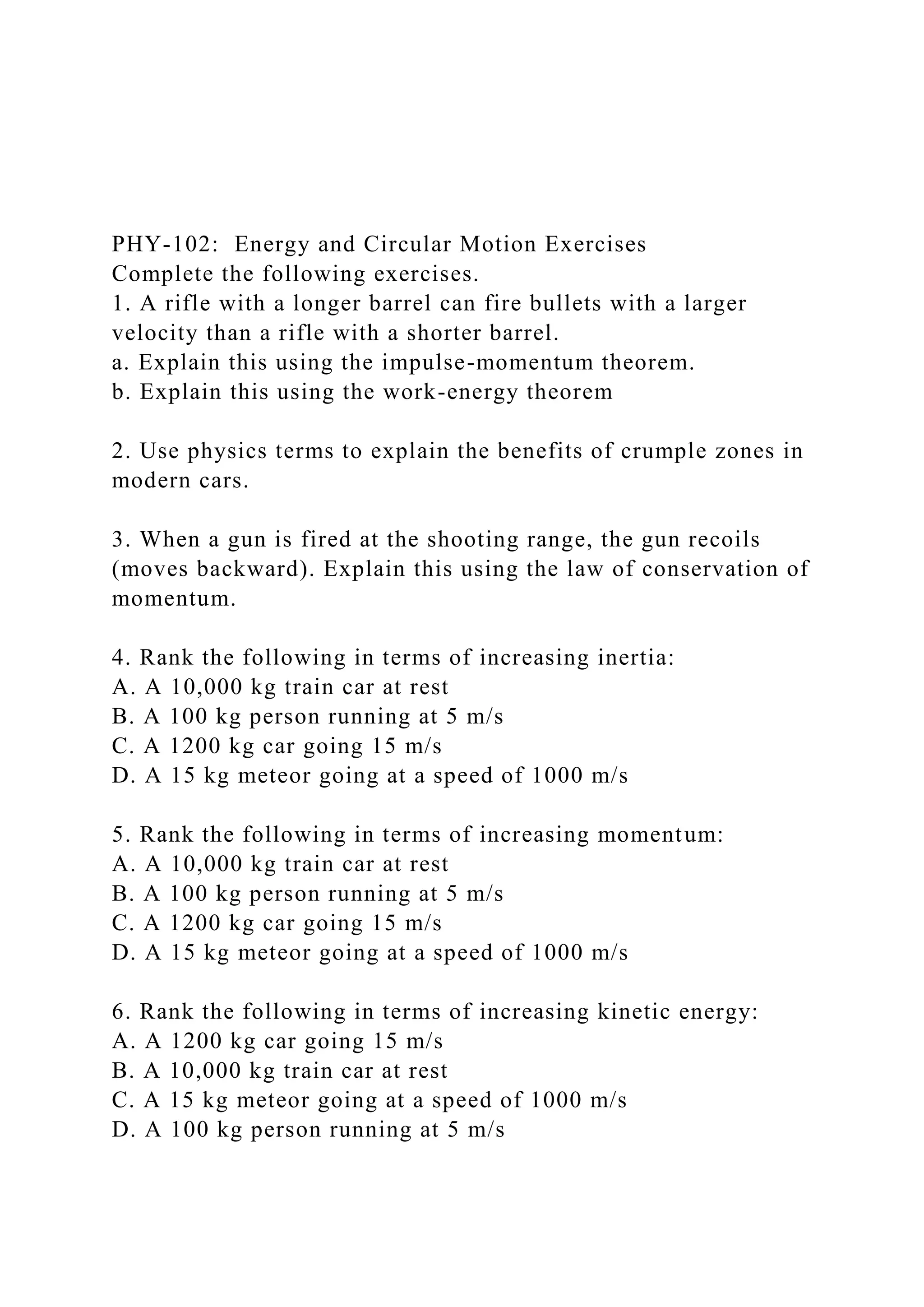 PHY-102: Energy and Circular Motion Exercises
Complete the following exercises.
1. A rifle with a longer barrel can fire bullets with a larger velocity than a rifle with a shorter barrel.
a. Explain this using the impulse-momentum theorem.
b. Explain this using the work-energy theorem

2. Use physics terms to explain the benefits of crumple zones in modern cars.

3. When a gun is fired at the shooting range, the gun recoils (moves backward). Explain this using the law of conservation of momentum.

4. Rank the following in terms of increasing inertia:
A. A 10,000 kg train car at rest
B. A 100 kg person running at 5 m/s
C. A 1200 kg car going 15 m/s
D. A 15 kg meteor going at a speed of 1000 m/s

5. Rank the following in terms of increasing momentum:
A. A 10,000 kg train car at rest
B. A 100 kg person running at 5 m/s
C. A 1200 kg car going 15 m/s
D. A 15 kg meteor going at a speed of 1000 m/s

6. Rank the following in terms of increasing kinetic energy:
A. A 1200 kg car going 15 m/s
B. A 10,000 kg train car at rest
C. A 15 kg meteor going at a speed of 1000 m/s
D. A 100 kg person running at 5 m/s